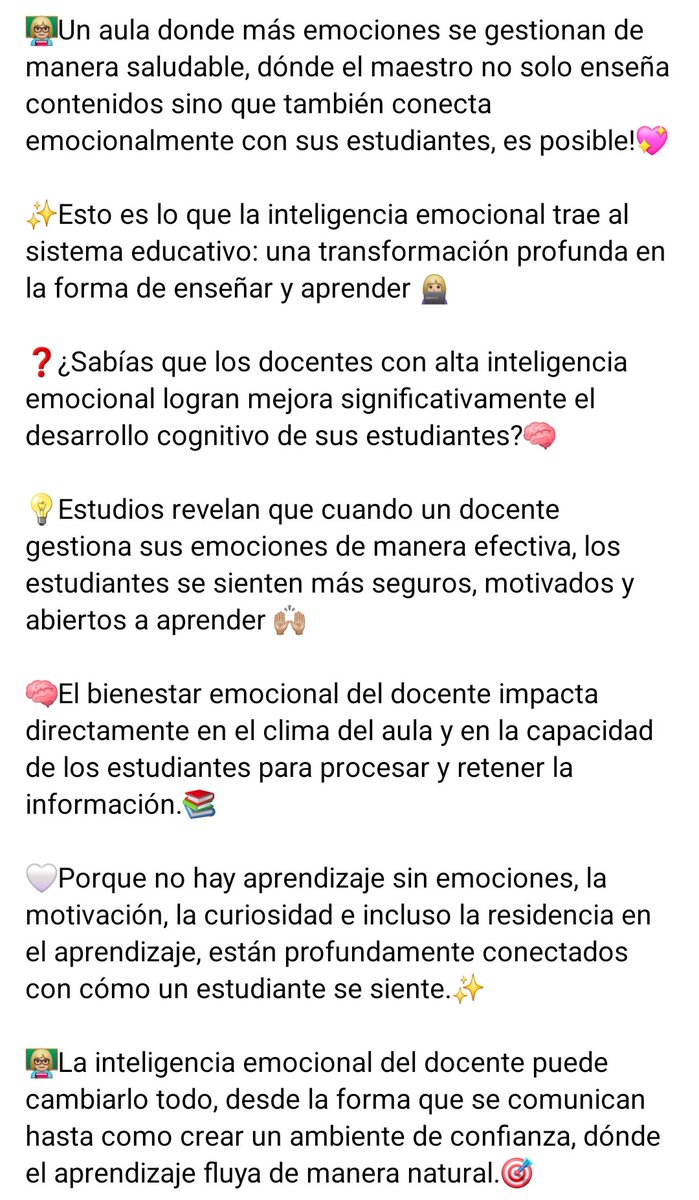 👩‍🏫Un aula donde más emociones se gestionan de manera saludable, dónde el maestro no solo enseña contenidos sino que también conecta emocionalmente con sus estudiantes, es posible!💖

✨Esto es lo que la inteligencia emocional trae al sistema educativo: una transformación profunda en la forma de enseñar y aprender 👩‍💻

❓¿Sabías que los docentes con alta inteligencia emocional logran mejora significativamente el desarrollo cognitivo de sus estudiantes?🧠

💡Estudios revelan que cuando un docente gestiona sus emociones de manera efectiva, los estudiantes se sienten más seguros, motivados y abiertos a aprender 🙌🏽

🧠El bienestar emocional del docente impacta directamente en el clima del aula y en la capacidad de los estudiantes para procesar y retener la información.📚

🤍Porque no hay aprendizaje sin emociones, la motivación, la curiosidad e incluso la residencia en el aprendizaje, están profundamente conectados con cómo un estudiante se siente.✨

👩‍🏫La inteligencia emocional del docente puede cambiarlo todo, desde la forma que se comunican hasta como crear un ambiente de confianza, dónde el aprendizaje fluya de manera natural.🎯